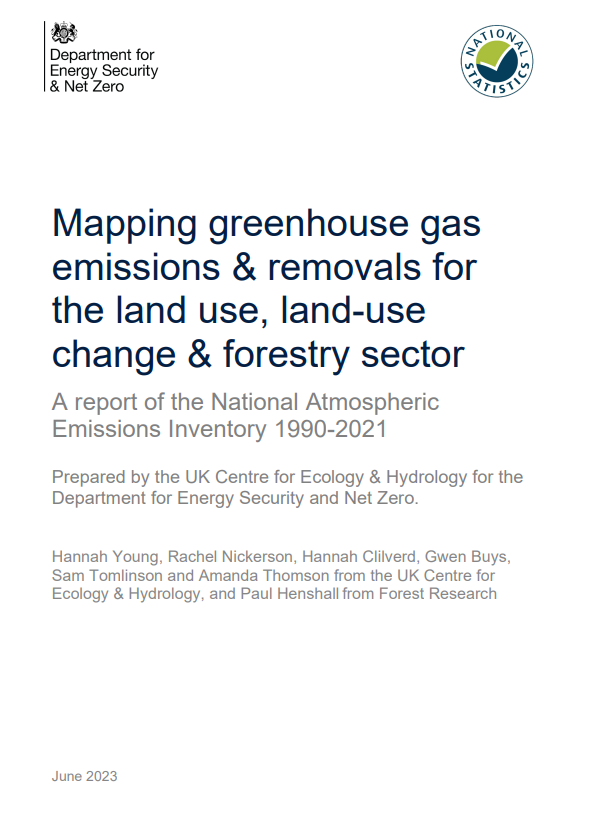 Department for
Energy Security
& Net Zero

NATIONAL STATISTICS

Mapping greenhouse gas emissions & removals for the land use, land-use change & forestry sector

A report of the National Atmospheric Emissions Inventory 1990-2021

Prepared by the UK Centre for Ecology & Hydrology for the Department for Energy Security and Net Zero.

Hannah Young, Rachel Nickerson, Hannah Clilverd, Gwen Buys, Sam Tomlinson and Amanda Thomson from the UK Centre for Ecology & Hydrology, and Paul Henshall from Forest Research

June 2023